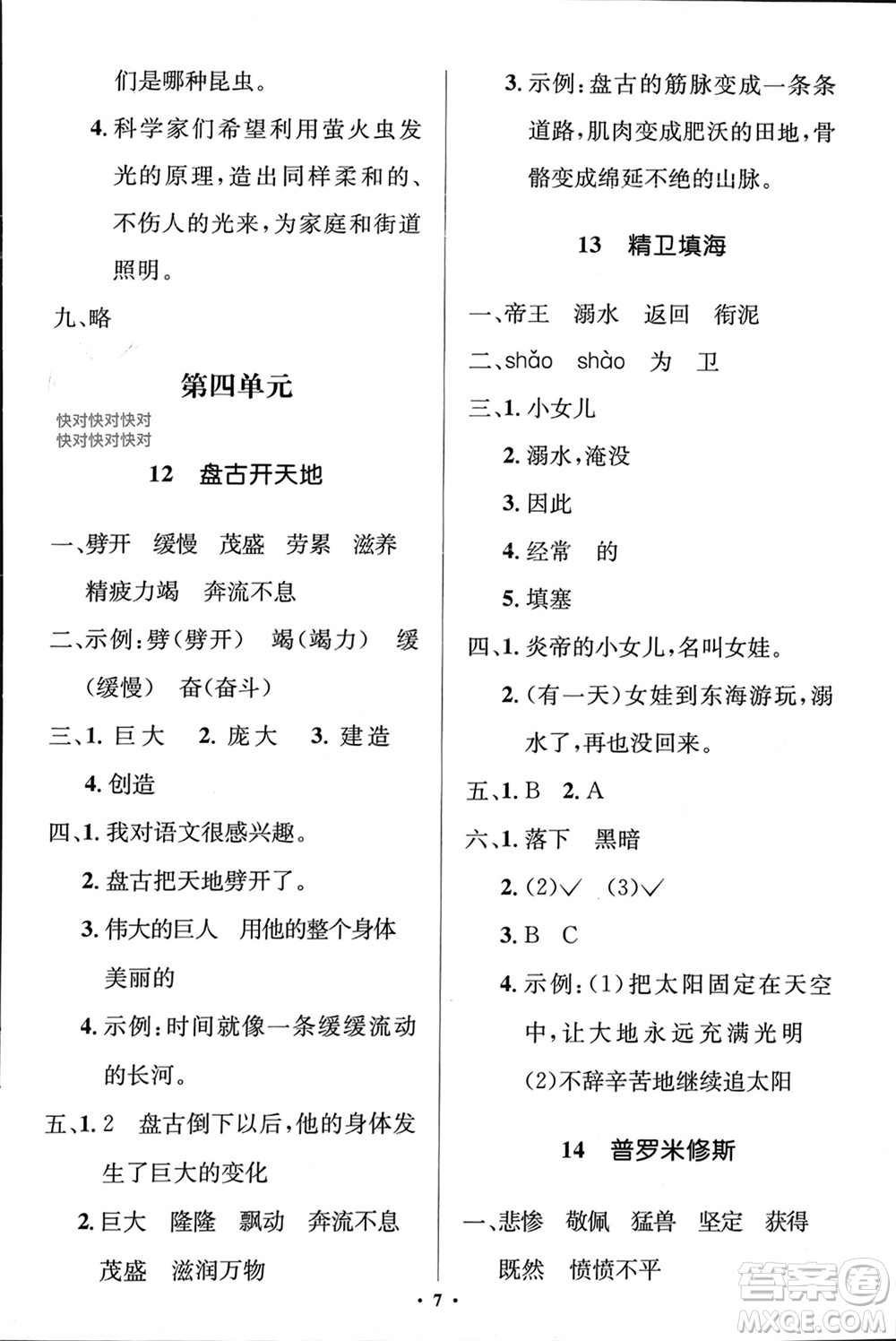 们是哪种昆虫。

4. 科学家们希望利用萤火虫发光的原理，造出同样柔和的、不伤人的光来，为家庭和街道照明。

九、略

第四单元

快对快对快对
快对快对快对

12 盘古开天地

一、劈开 缓慢 茂盛 劳累 滋养 精疲力竭 奔流不息

二、示例：劈(劈开) 竭(竭力) 缓(缓慢) 奋(奋斗)

三、1. 巨大 2. 庞大 3. 建造 4. 创造

四、1. 我对语文很感兴趣。

2. 盘古把天地劈开了。

3. 伟大的巨人 用他的整个身体 美丽的

4. 示例：时间就像一条缓缓流动的长河。

五、1. 2 盘古倒下以后，他的身体发生了巨大的变化

2. 巨大 隆隆 飘动 奔流不息 茂盛 滋润万物

3. 示例：盘古的筋脉变成一条条道路，肌肉变成肥沃的田地，骨骼变成绵延不绝的山脉。

13 精卫填海

一、帝王 溺水 返回 衔泥

二、shǎo shào 为 卫

三、1. 小女儿

2. 溺水，淹没

3. 因此

4. 经常 的

5. 填塞

四、1. 炎帝的小女儿，名叫女娃。

2. (有一天)女娃到东海游玩，溺水了，再也没回来。

五、1. B 2. A

六、1. 落下 黑暗

2. (2)✓ (3)✓

3. B C

4. 示例：(1)把太阳固定在天空中，让大地永远充满光明 (2)不辞辛苦地继续追太阳

14 普罗米修斯

一、悲惨 敬佩 猛兽 坚定 获得 既然 愤愤不平

· 7 ·

答案圈
MXQE.COM